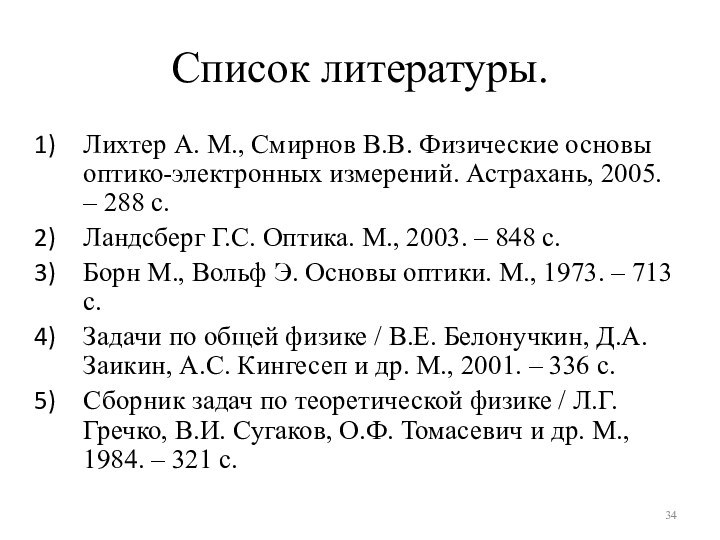 Список литературы.

1) Лихтер А. М., Смирнов В.В. Физические основы оптико-электронных измерений. Астрахань, 2005. – 288 с.
2) Ландсберг Г.С. Оптика. М., 2003. – 848 с.
3) Борн М., Вольф Э. Основы оптики. М., 1973. – 713 с.
4) Задачи по общей физике / В.Е. Белонучкин, Д.А. Заикин, А.С. Кингесеп и др. М., 2001. – 336 с.
5) Сборник задач по теоретической физике / Л.Г. Гречко, В.И. Сугаков, О.Ф. Томасевич и др. М., 1984. – 321 с.

34